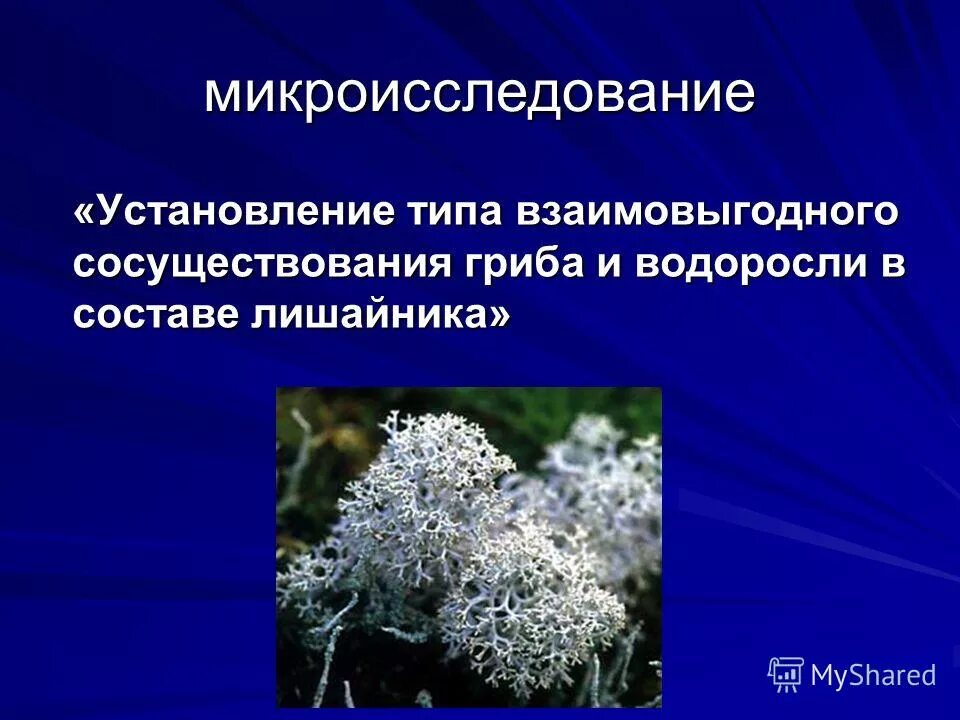 микроисследование

«Установление типа взаимовыгодного сосуществования гриба и водоросли в составе лишайника»

MyShared